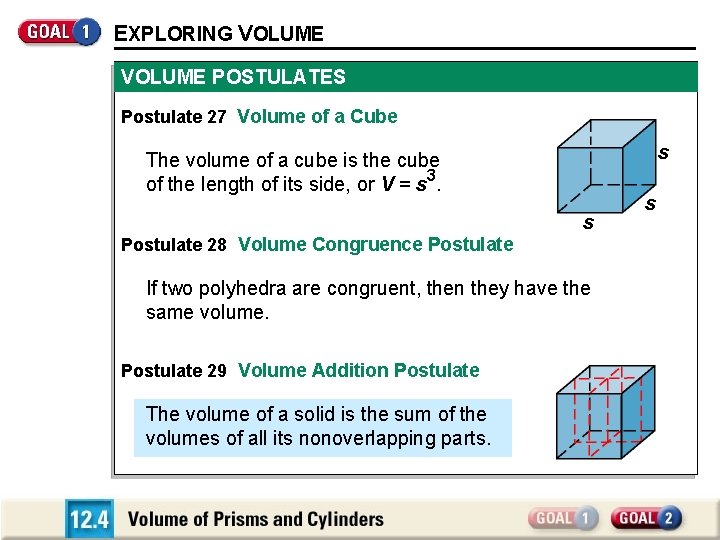 GOAL 1 EXPLORING VOLUME

VOLUME POSTULATES

Postulate 27 Volume of a Cube

The volume of a cube is the cube of the length of its side, or $V = s^3$.

s

s

s

Postulate 28 Volume Congruence Postulate

If two polyhedra are congruent, then they have the same volume.

Postulate 29 Volume Addition Postulate

The volume of a solid is the sum of the volumes of all its nonoverlapping parts.

12.4 Volume of Prisms and Cylinders

GOAL 1 GOAL 2